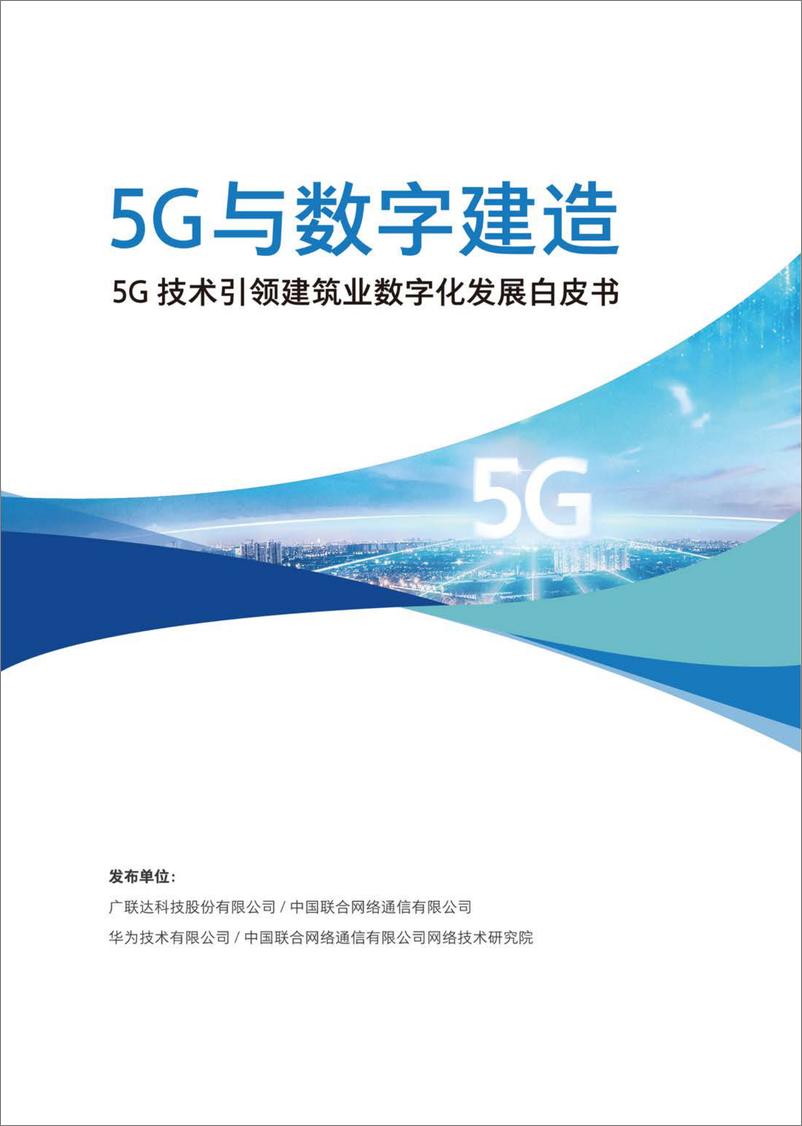 5G与数字建造

5G 技术引领建筑业数字化发展白皮书

5G

发布单位：

广联达科技股份有限公司 / 中国联合网络通信有限公司

华为技术有限公司 / 中国联合网络通信有限公司网络技术研究院